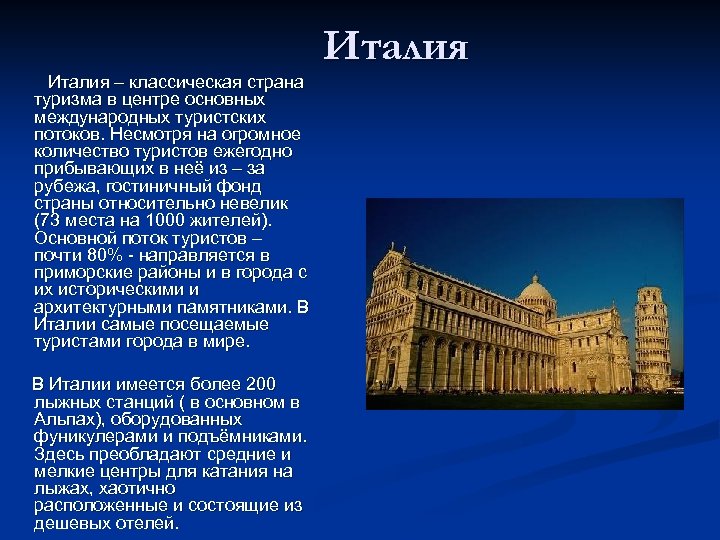 Италия

Италия – классическая страна туризма в центре основных международных туристских потоков. Несмотря на огромное количество туристов ежегодно прибывающих в неё из – за рубежа, гостиничный фонд страны относительно невелик (73 места на 1000 жителей). Основной поток туристов – почти 80% - направляется в приморские районы и в города с их историческими и архитектурными памятниками. В Италии самые посещаемые туристами города в мире.

В Италии имеется более 200 лыжных станций ( в основном в Альпах), оборудованных фуникулерами и подъёмниками. Здесь преобладают средние и мелкие центры для катания на лыжах, хаотично расположенные и состоящие из дешевых отелей.